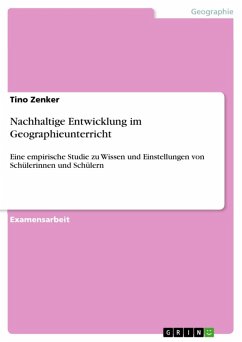 Geographie

Tino Zenker

Nachhaltige Entwicklung im Geographieunterricht

Eine empirische Studie zu Wissen und Einstellungen von Schülerinnen und Schülern

Examensarbeit

GRIN